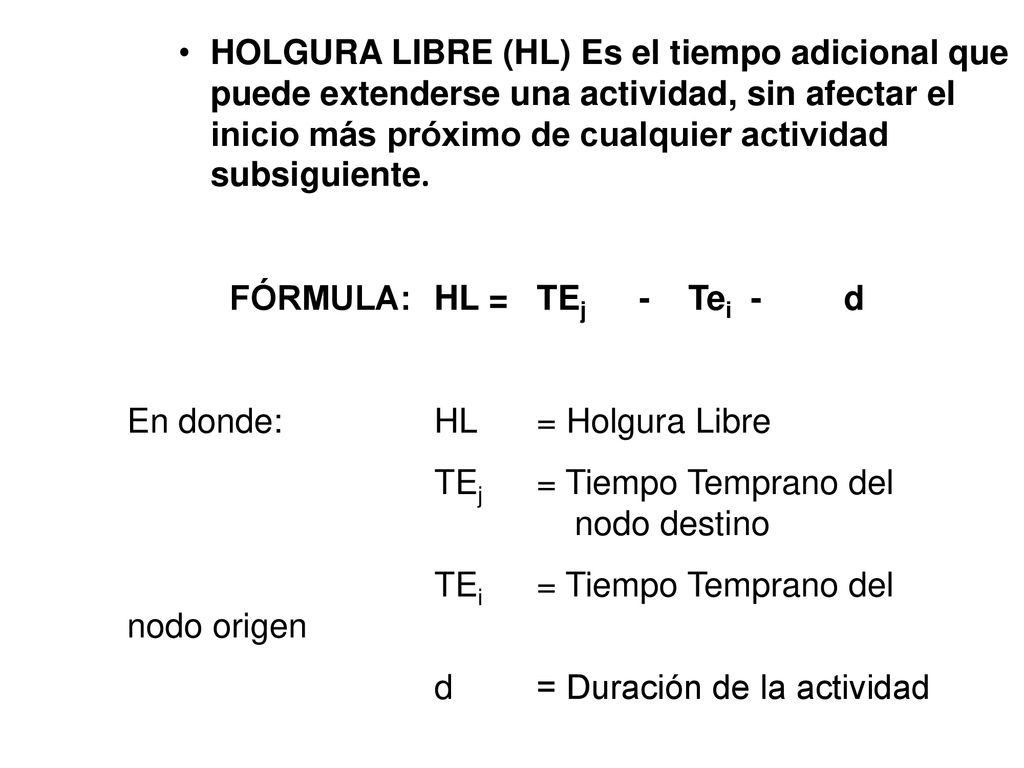 • HOLGURA LIBRE (HL) Es el tiempo adicional que puede extenderse una actividad, sin afectar el inicio más próximo de cualquier actividad subsiguiente.

FÓRMULA: HL = $TE_j$ - $Te_i$ - d

En donde: HL = Holgura Libre

$TE_j$ = Tiempo Temprano del nodo destino

$TE_i$ = Tiempo Temprano del nodo origen

d = Duración de la actividad